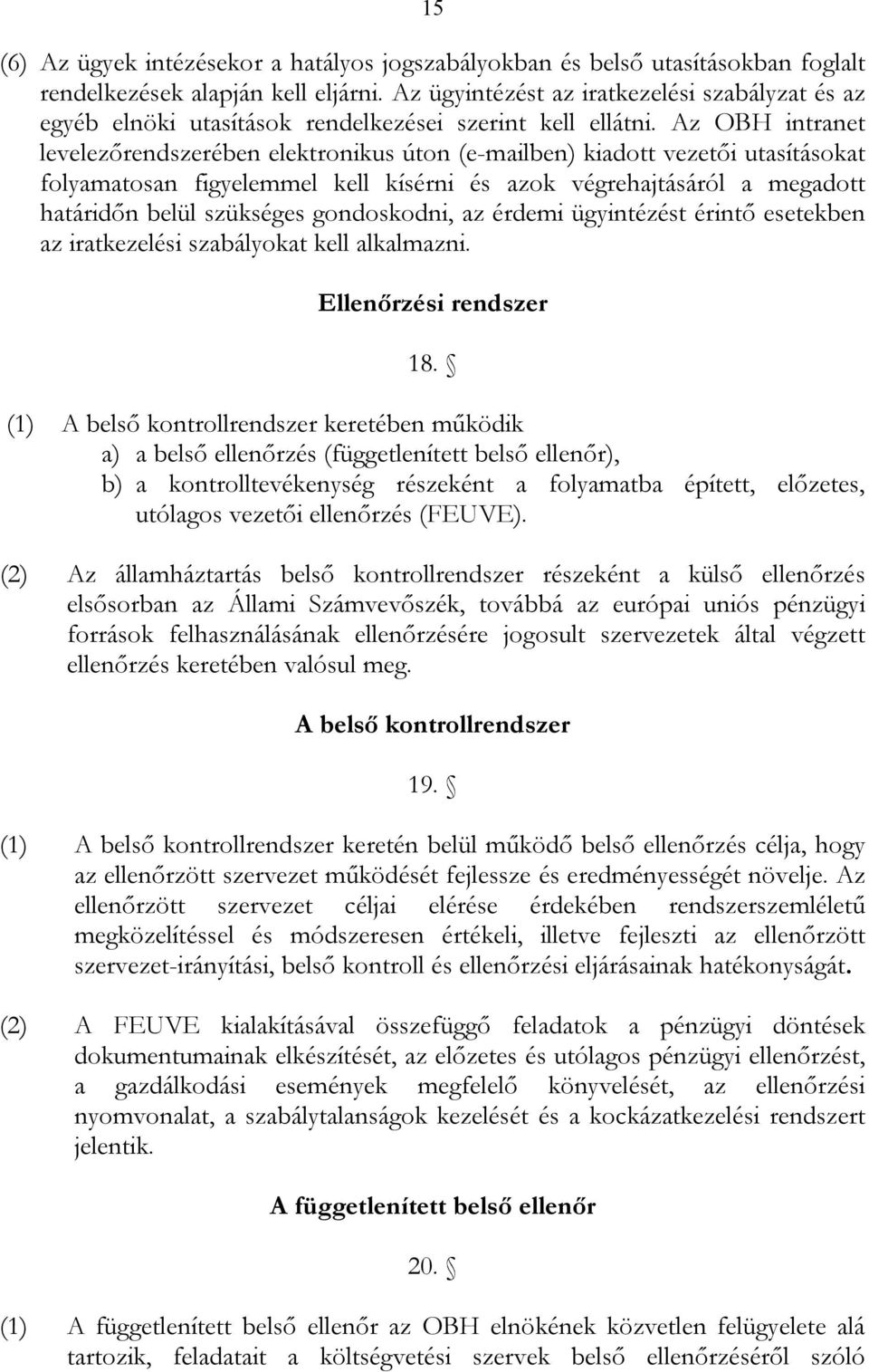 15

(6) Az ügyek intézésekor a hatályos jogszabályokban és belső utasításokban foglalt rendelkezések alapján kell eljárni. Az ügyintézést az iratkezelési szabályzat és az egyéb elnöki utasítások rendelkezései szerint kell ellátni. Az OBH intranet levelezőrendszerében elektronikus úton (e-mailben) kiadott vezetői utasításokat folyamatosan figyelemmel kell kísérni és azok végrehajtásáról a megadott határidőn belül szükséges gondoskodni, az érdemi ügyintézést érintő esetekben az iratkezelési szabályokat kell alkalmazni.

Ellenőrzési rendszer

18. §

(1) A belső kontrollrendszer keretében működik
a) a belső ellenőrzés (függetlenített belső ellenőr),
b) a kontrolltevékenység részeként a folyamatba épített, előzetes, utólagos vezetői ellenőrzés (FEUVE).

(2) Az államháztartás belső kontrollrendszer részeként a külső ellenőrzés elsősorban az Állami Számvevőszék, továbbá az európai uniós pénzügyi források felhasználásának ellenőrzésére jogosult szervezetek által végzett ellenőrzés keretében valósul meg.

A belső kontrollrendszer

19. §

(1) A belső kontrollrendszer keretén belül működő belső ellenőrzés célja, hogy az ellenőrzött szervezet működését fejlessze és eredményességét növelje. Az ellenőrzött szervezet céljai elérése érdekében rendszerszemléletű megközelítéssel és módszeresen értékeli, illetve fejleszti az ellenőrzött szervezet-irányítási, belső kontroll és ellenőrzési eljárásainak hatékonyságát.

(2) A FEUVE kialakításával összefüggő feladatok a pénzügyi döntések dokumentumainak elkészítését, az előzetes és utólagos pénzügyi ellenőrzést, a gazdálkodási események megfelelő könyvelését, az ellenőrzési nyomvonalat, a szabálytalanságok kezelését és a kockázatkezelési rendszert jelentik.

A függetlenített belső ellenőr

20. §

(1) A függetlenített belső ellenőr az OBH elnökének közvetlen felügyelete alá tartozik, feladatait a költségvetési szervek belső ellenőrzéséről szóló